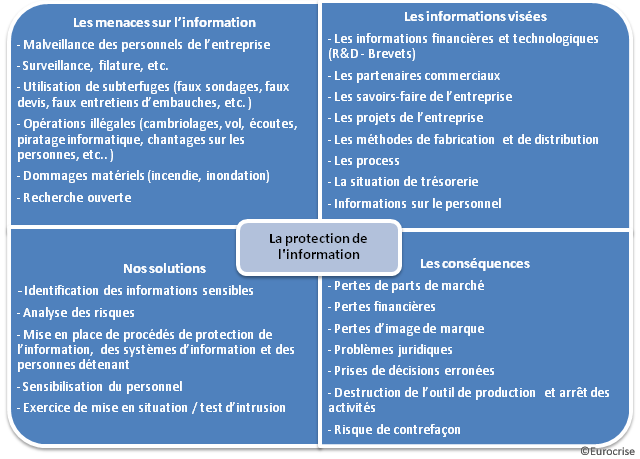 Les menaces sur l'information

- Malveillance des personnels de l'entreprise

- Surveillance, filature, etc.

- Utilisation de subterfuges (faux sondages, faux devis, faux entretiens d'embauches, etc.)

- Opérations illégales (cambriolages, vol, écoutes, piratage informatique, chantages sur les personnes, etc..)

- Dommages matériels (incendie, inondation)

- Recherche ouverte

Les informations visées

- Les informations financières et technologiques (R&D - Brevets)

- Les partenaires commerciaux

- Les savoirs-faire de l'entreprise

- Les projets de l'entreprise

- Les méthodes de fabrication et de distribution

- Les process

- La situation de trésorerie

- Informations sur le personnel

La protection de l'information

Nos solutions

- Identification des informations sensibles

- Analyse des risques

- Mise en place de procédés de protection de l'information, des systèmes d'information et des personnes détenant

- Sensibilisation du personnel

- Exercice de mise en situation / test d'intrusion

Les conséquences

- Pertes de parts de marché

- Pertes financières

- Pertes d'image de marque

- Problèmes juridiques

- Prises de décisions erronées

- Destruction de l'outil de production et arrêt des activités

- Risque de contrefaçon

©Eurocrise